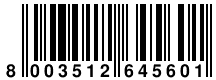 8 003512 645601